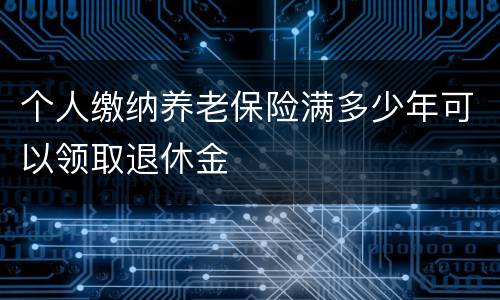 个人缴纳养老保险满多少年可以领取退休金